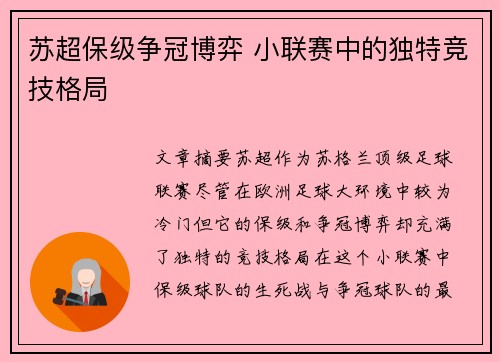 苏超保级争冠博弈 小联赛中的独特竞技格局

文章摘要苏超作为苏格兰顶级足球联赛尽管在欧洲足球大环境中较为冷门但它的保级和争冠博弈却充满了独特的竞技格局在这个小联赛中保级球队的生死战与争冠球队的最